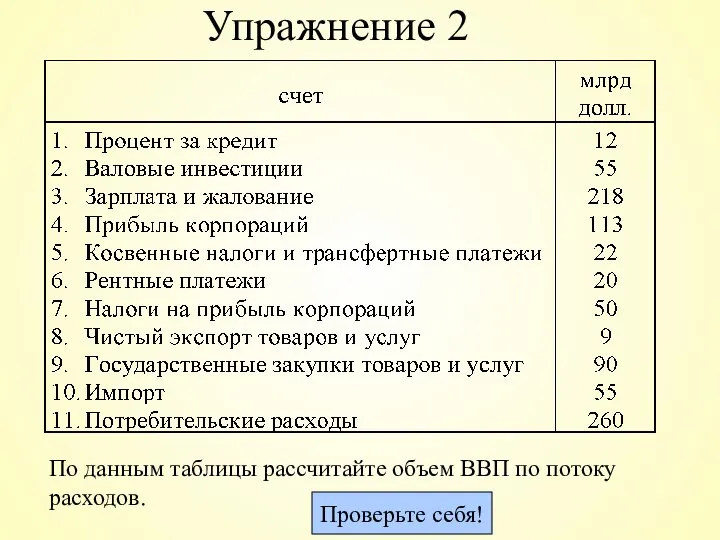 Упражнение 2

| счет | млрд долл. |
|---|---|
| 1. Процент за кредит | 12 |
| 2. Валовые инвестиции | 55 |
| 3. Зарплата и жалование | 218 |
| 4. Прибыль корпораций | 113 |
| 5. Косвенные налоги и трансфертные платежи | 22 |
| 6. Рентные платежи | 20 |
| 7. Налоги на прибыль корпораций | 50 |
| 8. Чистый экспорт товаров и услуг | 9 |
| 9. Государственные закупки товаров и услуг | 90 |
| 10. Импорт | 55 |
| 11. Потребительские расходы | 260 |

По данным таблицы рассчитайте объем ВВП по потоку расходов.

Проверьте себя!